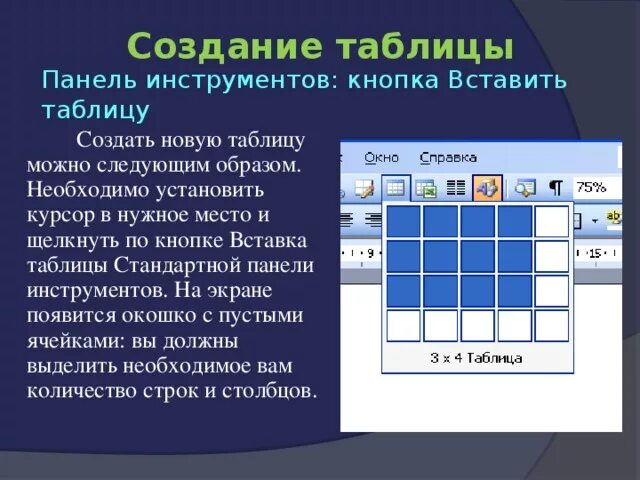 Создание таблицы

Панель инструментов: кнопка Вставить таблицу

Создать новую таблицу можно следующим образом. Необходимо установить курсор в нужное место и щелкнуть по кнопке Вставка таблицы Стандартной панели инструментов. На экране появится окошко с пустыми ячейками: вы должны выделить необходимое вам количество строк и столбцов.

Окно Справка

75%

9

15

3 x 4 Таблица